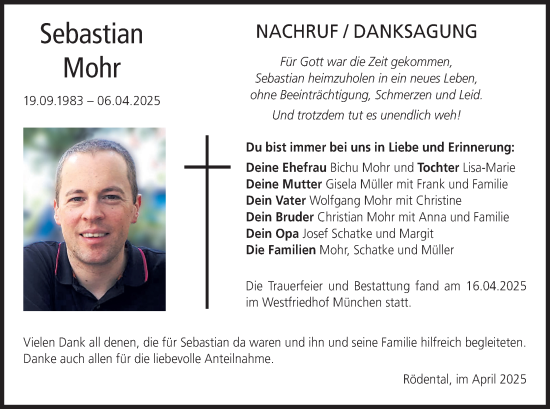 Sebastian
Mohr

19.09.1983 – 06.04.2025

NACHRUF / DANKSAGUNG

Für Gott war die Zeit gekommen,
Sebastian heimzuholen in ein neues Leben,
ohne Beeinträchtigung, Schmerzen und Leid.
Und trotzdem tut es unendlich weh!

Du bist immer bei uns in Liebe und Erinnerung:
Deine Ehefrau Bichu Mohr und Tochter Lisa-Marie
Deine Mutter Gisela Müller mit Frank und Familie
Dein Vater Wolfgang Mohr mit Christine
Dein Bruder Christian Mohr mit Anna und Familie
Dein Opa Josef Schatke und Margit
Die Familien Mohr, Schatke und Müller

Die Trauerfeier und Bestattung fand am 16.04.2025 im Westfriedhof München statt.

Vielen Dank all denen, die für Sebastian da waren und ihn und seine Familie hilfreich begleiteten. Danke auch allen für die liebevolle Anteilnahme.

Rödental, im April 2025